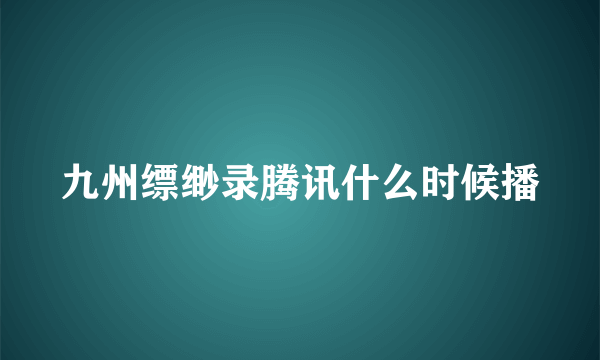 九州缥缈录腾讯什么时候播